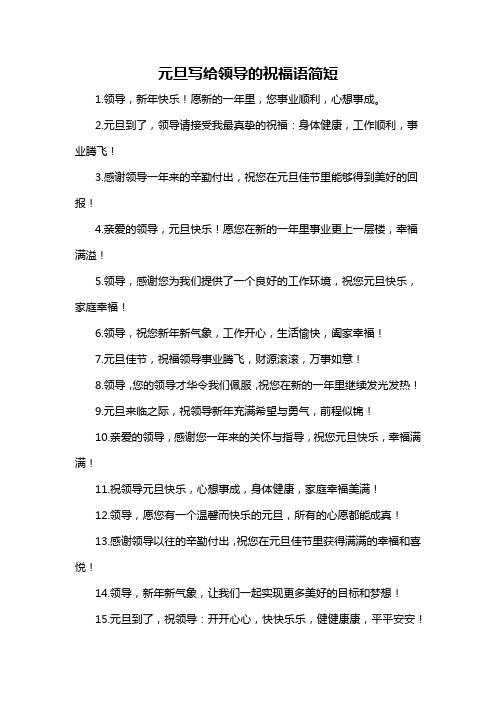 元旦写给领导的祝福语简短

1.领导，新年快乐！愿新的一年里，您事业顺利，心想事成。

2.元旦到了，领导请接受我最真挚的祝福：身体健康，工作顺利，事业腾飞！

3.感谢领导一年来的辛勤付出，祝您在元旦佳节里能够得到美好的回报！

4.亲爱的领导，元旦快乐！愿您在新的一年里事业更上一层楼，幸福满溢！

5.领导，感谢您为我们提供了一个良好的工作环境，祝您元旦快乐，家庭幸福！

6.领导，祝您新年新气象，工作开心，生活愉快，阖家幸福！

7.元旦佳节，祝福领导事业腾飞，财源滚滚，万事如意！

8.领导，您的领导才华令我们佩服，祝您在新的一年里继续发光发热！

9.元旦来临之际，祝领导新年充满希望与勇气，前程似锦！

10.亲爱的领导，感谢您一年来的关怀与指导，祝您元旦快乐，幸福满满！

11.祝领导元旦快乐，心想事成，身体健康，家庭幸福美满！

12.领导，愿您有一个温馨而快乐的元旦，所有的心愿都能成真！

13.感谢领导以往的辛勤付出，祝您在元旦佳节里获得满满的幸福和喜悦！

14.领导，新年新气象，让我们一起实现更多美好的目标和梦想！

15.元旦到了，祝领导：开开心心，快快乐乐，健健康康，平平安安！